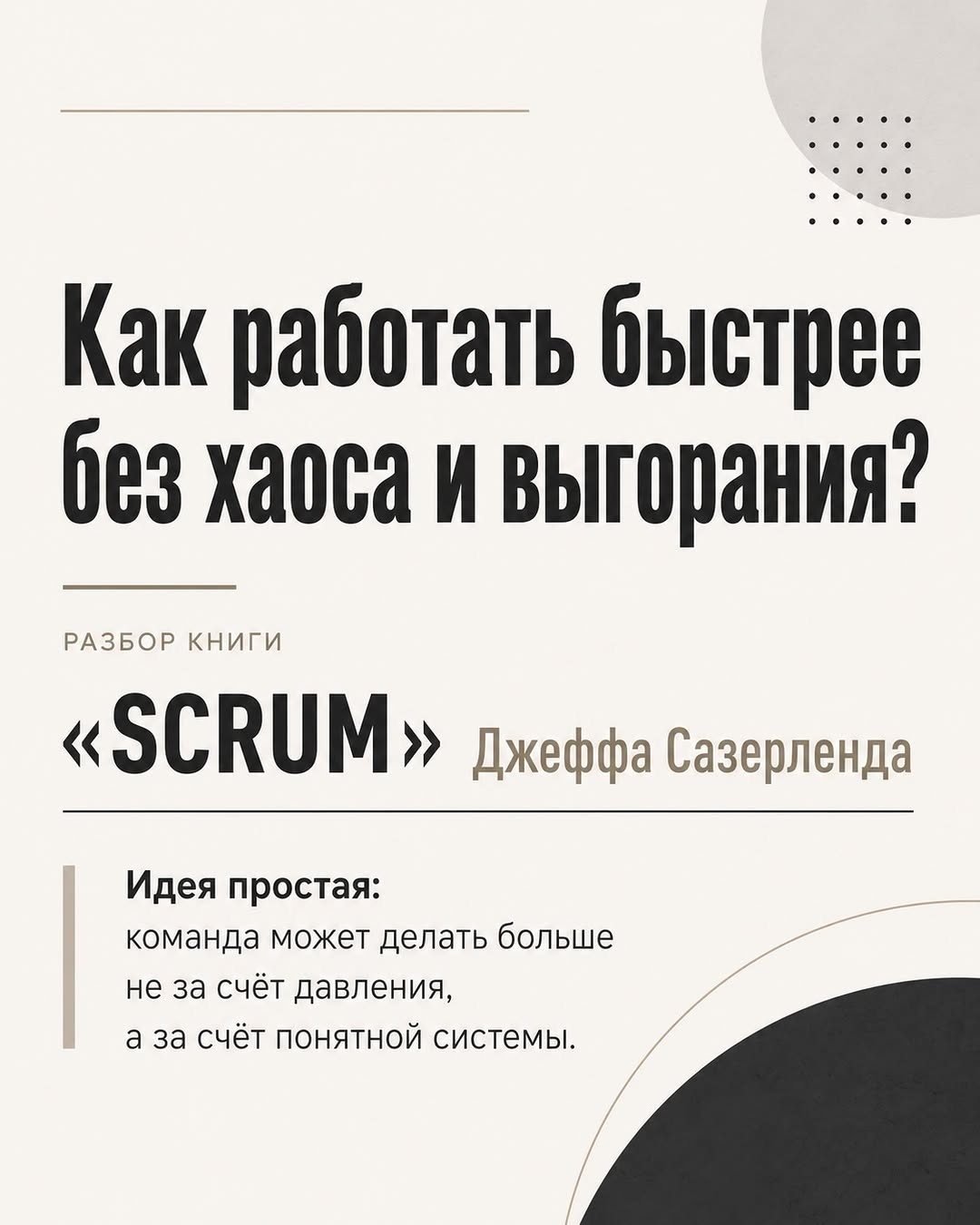 Как работать быстрее без хаоса и выгорания?

РАЗБОР КНИГИ

«SCRUM» Джеффа Сазерленда

Идея простая:
команда может делать больше не за счёт давления, а за счёт понятной системы.